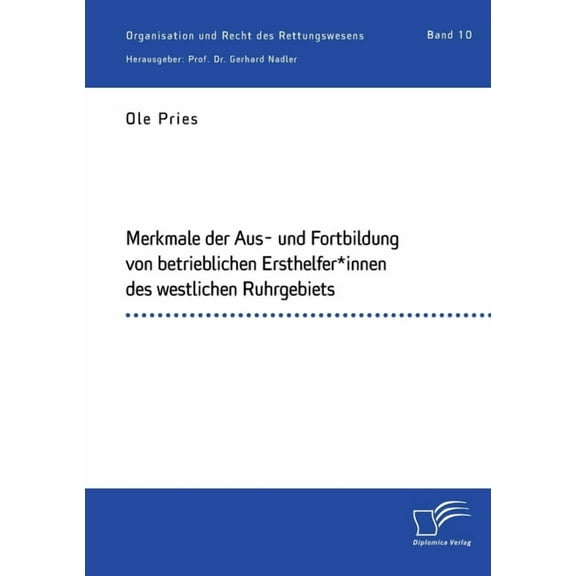 Organisation und Recht des Rettungswesens

Band 10

Herausgeber: Prof. Dr. Gerhard Nadler

Ole Pries

Merkmale der Aus- und Fortbildung von betrieblichen Ersthelfer*innen des westlichen Ruhrgebiets

Diplomica Verlag